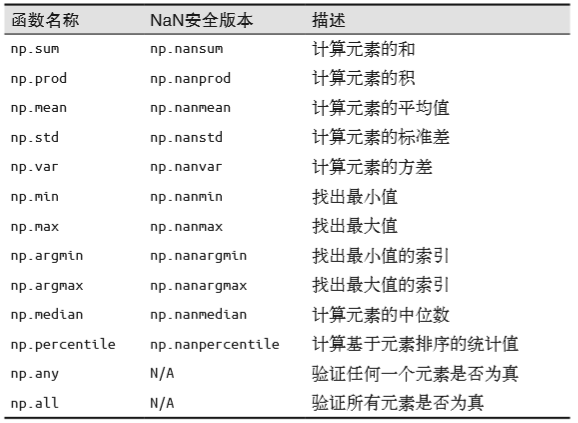 | 函数名称 | NaN安全版本 | 描述 |
|---|---|---|
| np.sum | np.nansum | 计算元素的和 |
| np.prod | np.nanprod | 计算元素的积 |
| np.mean | np.nanmean | 计算元素的平均值 |
| np.std | np.nanstd | 计算元素的标准差 |
| np.var | np.nanvar | 计算元素的方差 |
| np.min | np.nanmin | 找出最小值 |
| np.max | np.nanmax | 找出最大值 |
| np.argmin | np.nanargmin | 找出最小值的索引 |
| np.argmax | np.nanargmax | 找出最大值的索引 |
| np.median | np.nanmedian | 计算元素的中位数 |
| np.percentile | np.nanpercentile | 计算基于元素排序的统计值 |
| np.any | N/A | 验证任何一个元素是否为真 |
| np.all | N/A | 验证所有元素是否为真 |